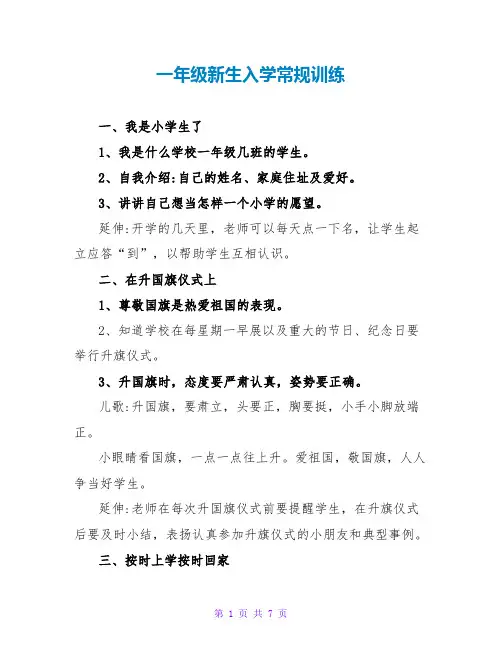 一年级新生入学常规训练

一、我是小学生了

1、我是什么学校一年级几班的学生。

2、自我介绍:自己的姓名、家庭住址及爱好。

3、讲讲自己想当怎样一个小学的愿望。

延伸:开学的几天里，老师可以每天点一下名，让学生起立应答“到”，以帮助学生互相认识。

二、在升国旗仪式上

1、尊敬国旗是热爱祖国的表现。

2、知道学校在每星期一早展以及重大的节日、纪念日要举行升旗仪式。

3、升国旗时，态度要严肃认真，姿势要正确。

儿歌:升国旗，要肃立，头要正，胸要挺，小手小脚放端正。

小眼睛看国旗，一点一点往上升。爱祖国，敬国旗，人人争当好学生。

延伸:老师在每次升国旗仪式前要提醒学生，在升旗仪式后要及时小结，表扬认真参加升旗仪式的小朋友和典型事例。

三、按时上学按时回家

第 1 页 共 7 页